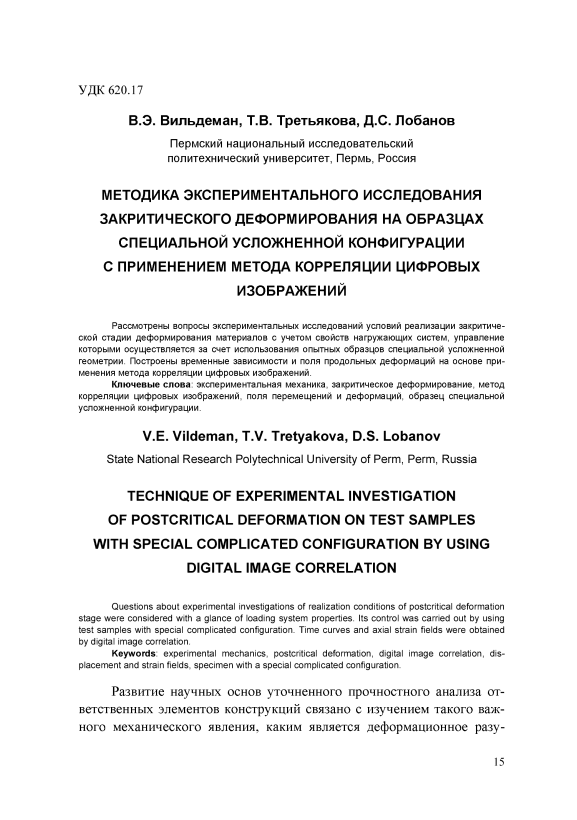 УДК 620.17

В.Э. Вильдеман, Т.В. Третьякова, Д.С. Лобанов

Пермский национальный исследовательский политехнический университет, Пермь, Россия

МЕТОДИКА ЭКСПЕРИМЕНТАЛЬНОГО ИССЛЕДОВАНИЯ ЗАКРИТИЧЕСКОГО ДЕФОРМИРОВАНИЯ НА ОБРАЗЦАХ СПЕЦИАЛЬНОЙ УСЛОЖНЕННОЙ КОНФИГУРАЦИИ С ПРИМЕНЕНИЕМ МЕТОДА КОРРЕЛЯЦИИ ЦИФРОВЫХ ИЗОБРАЖЕНИЙ

Рассмотрены вопросы экспериментальных исследований условий реализации закритической стадии деформирования материалов с учетом свойств нагружающих систем, управление которыми осуществляется за счет использования опытных образцов специальной усложненной геометрии. Построены временные зависимости и поля продольных деформаций на основе применения метода корреляции цифровых изображений.

Ключевые слова: экспериментальная механика, закритическое деформирование, метод корреляции цифровых изображений, поля перемещений и деформаций, образец специальной усложненной конфигурации.

V.E. Vildeman, T.V. Tretyakova, D.S. Lobanov

State National Research Polytechnical University of Perm, Perm, Russia

TECHNIQUE OF EXPERIMENTAL INVESTIGATION OF POSTCRITICAL DEFORMATION ON TEST SAMPLES WITH SPECIAL COMPLICATED CONFIGURATION BY USING DIGITAL IMAGE CORRELATION

Questions about experimental investigations of realization conditions of postcritical deformation stage were considered with a glance of loading system properties. Its control was carried out by using test samples with special complicated configuration. Time curves and axial strain fields were obtained by digital image correlation.

Keywords: experimental mechanics, postcritical deformation, digital image correlation, displacement and strain fields, specimen with a special complicated configuration.

Развитие научных основ уточненного прочностного анализа ответственных элементов конструкций связано с изучением такого важного механического явления, каким является деформационное разу-

15